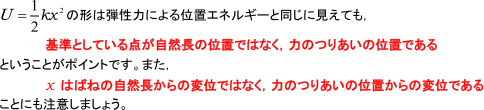 $U=\frac{1}{2}kx^2$ の形は弾性力による位置エネルギーと同じに見えても,

基準としている点が自然長の位置ではなく, 力のつりあいの位置である

ということがポイントです。また,

$x$ はばねの自然長からの変位ではなく, 力のつりあいの位置からの変位である

ことにも注意しましょう。